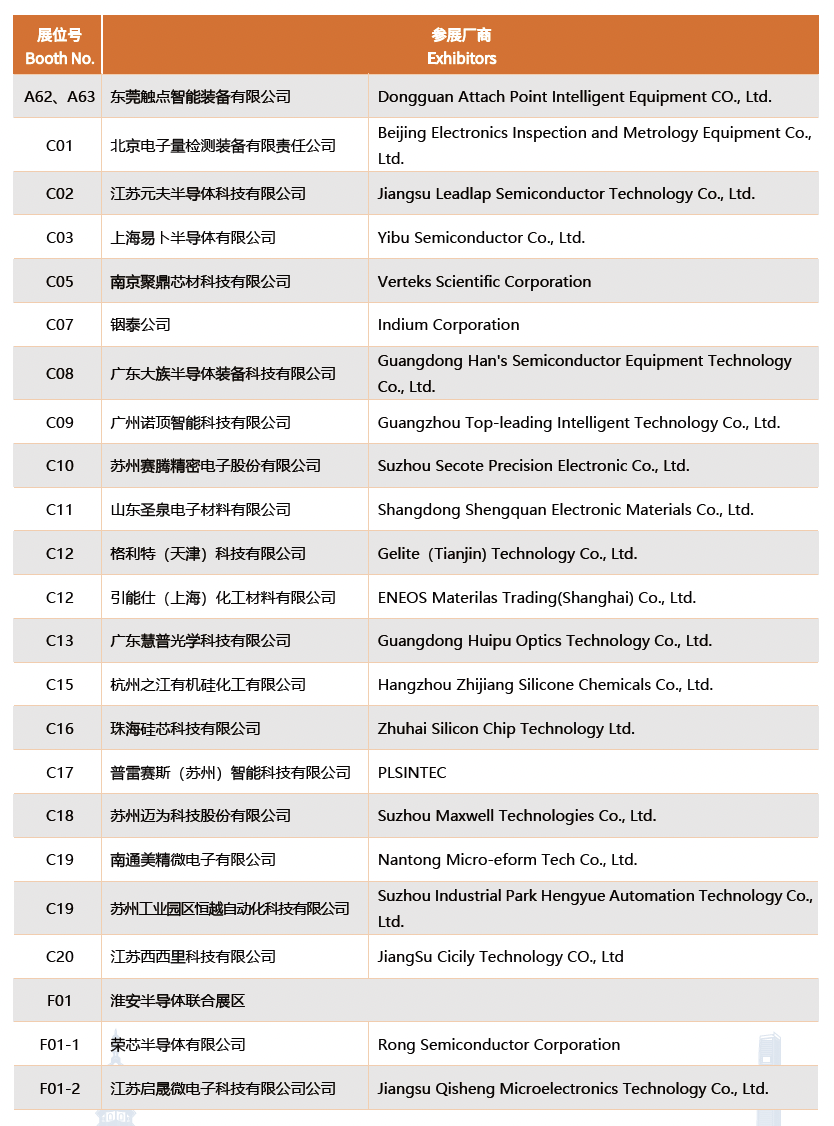 | 展位号 Booth No. | 参展厂商 Exhibitors | |
|---|---|---|
| A62、A63 | 东莞触点智能装备有限公司 | Dongguan Attach Point Intelligent Equipment CO., Ltd. |
| C01 | 北京电子量检测装备有限责任公司 | Beijing Electronics Inspection and Metrology Equipment Co., Ltd. |
| C02 | 江苏元夫半导体科技有限公司 | Jiangsu Leadlap Semiconductor Technology Co., Ltd. |
| C03 | 上海易卜半导体有限公司 | Yibu Semiconductor Co., Ltd. |
| C05 | 南京聚鼎芯材科技有限公司 | Verteks Scientific Corporation |
| C07 | 铟泰公司 | Indium Corporation |
| C08 | 广东大族半导体装备科技有限公司 | Guangdong Han's Semiconductor Equipment Technology Co., Ltd. |
| C09 | 广州诺顶智能科技有限公司 | Guangzhou Top-leading Intelligent Technology Co., Ltd. |
| C10 | 苏州赛腾精密电子股份有限公司 | Suzhou Secote Precision Electronic Co., Ltd. |
| C11 | 山东圣泉电子材料有限公司 | Shangdong Shengquan Electronic Materials Co., Ltd. |
| C12 | 格利特（天津）科技有限公司 | Gelite（Tianjin) Technology Co., Ltd. |
| C12 | 引能仕（上海）化工材料有限公司 | ENEOS Materilas Trading(Shanghai) Co., Ltd. |
| C13 | 广东慧普光学科技有限公司 | Guangdong Huipu Optics Technology Co., Ltd. |
| C15 | 杭州之江有机硅化工有限公司 | Hangzhou Zhijiang Silicone Chemicals Co., Ltd. |
| C16 | 珠海硅芯科技有限公司 | Zhuhai Silicon Chip Technology Ltd. |
| C17 | 普雷赛斯（苏州）智能科技有限公司 | PLSINTEC |
| C18 | 苏州迈为科技股份有限公司 | Suzhou Maxwell Technologies Co., Ltd. |
| C19 | 南通美精微电子有限公司 | Nantong Micro-eform Tech Co., Ltd. |
| C19 | 苏州工业园区恒越自动化科技有限公司 | Suzhou Industrial Park Hengyue Automation Technology Co., Ltd. |
| C20 | 江苏西西里科技有限公司 | JiangSu Cicily Technology CO., Ltd |
| F01 | 淮安半导体联合展区 | |
| F01-1 | 荣芯半导体有限公司 | Rong Semiconductor Corporation |
| F01-2 | 江苏启晟微电子科技有限公司公司 | Jiangsu Qisheng Microelectronics Technology Co., Ltd. |